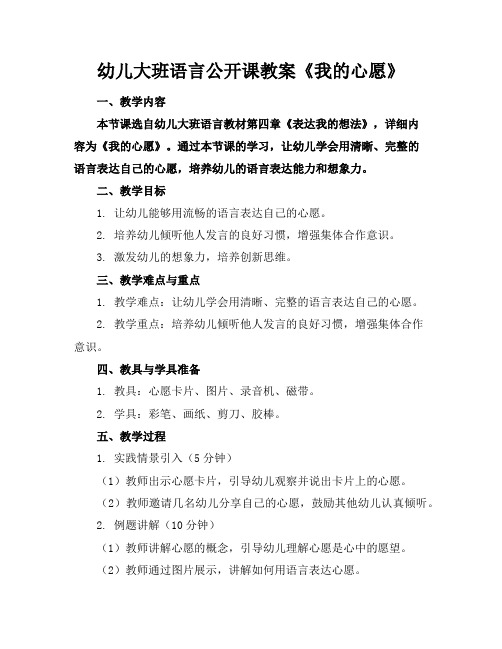 幼儿大班语言公开课教案《我的心愿》

一、教学内容

本节课选自幼儿大班语言教材第四章《表达我的想法》，详细内容为《我的心愿》。通过本节课的学习，让幼儿学会用清晰、完整的语言表达自己的心愿，培养幼儿的语言表达能力和想象力。

二、教学目标

1. 让幼儿能够用流畅的语言表达自己的心愿。

2. 培养幼儿倾听他人发言的良好习惯，增强集体合作意识。

3. 激发幼儿的想象力，培养创新思维。

三、教学难点与重点

1. 教学难点：让幼儿学会用清晰、完整的语言表达自己的心愿。

2. 教学重点：培养幼儿倾听他人发言的良好习惯，增强集体合作意识。

四、教具与学具准备

1. 教具：心愿卡片、图片、录音机、磁带。

2. 学具：彩笔、画纸、剪刀、胶棒。

五、教学过程

1. 实践情景引入（5 分钟）

（1）教师出示心愿卡片，引导幼儿观察并说出卡片上的心愿。

（2）教师邀请几名幼儿分享自己的心愿，鼓励其他幼儿认真倾听。

2. 例题讲解（10 分钟）

（1）教师讲解心愿的概念，引导幼儿理解心愿是心中的愿望。

（2）教师通过图片展示，讲解如何用语言表达心愿。